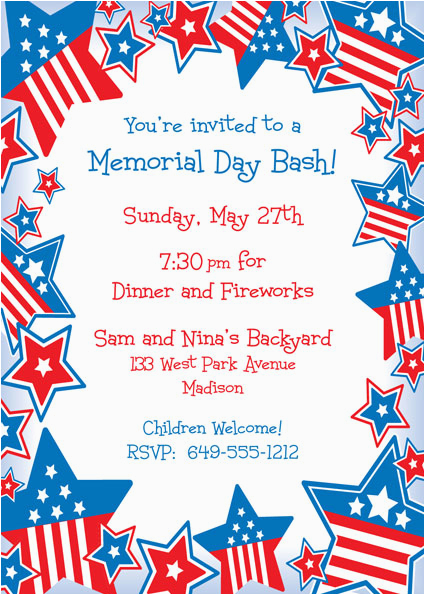 You're invited to a
Memorial Day Bash!

Sunday, May 27th

7:30 pm for
Dinner and Fireworks

Sam and Nina's Backyard
133 West Park Avenue
Madison

Children Welcome!
RSVP: 649-555-1212